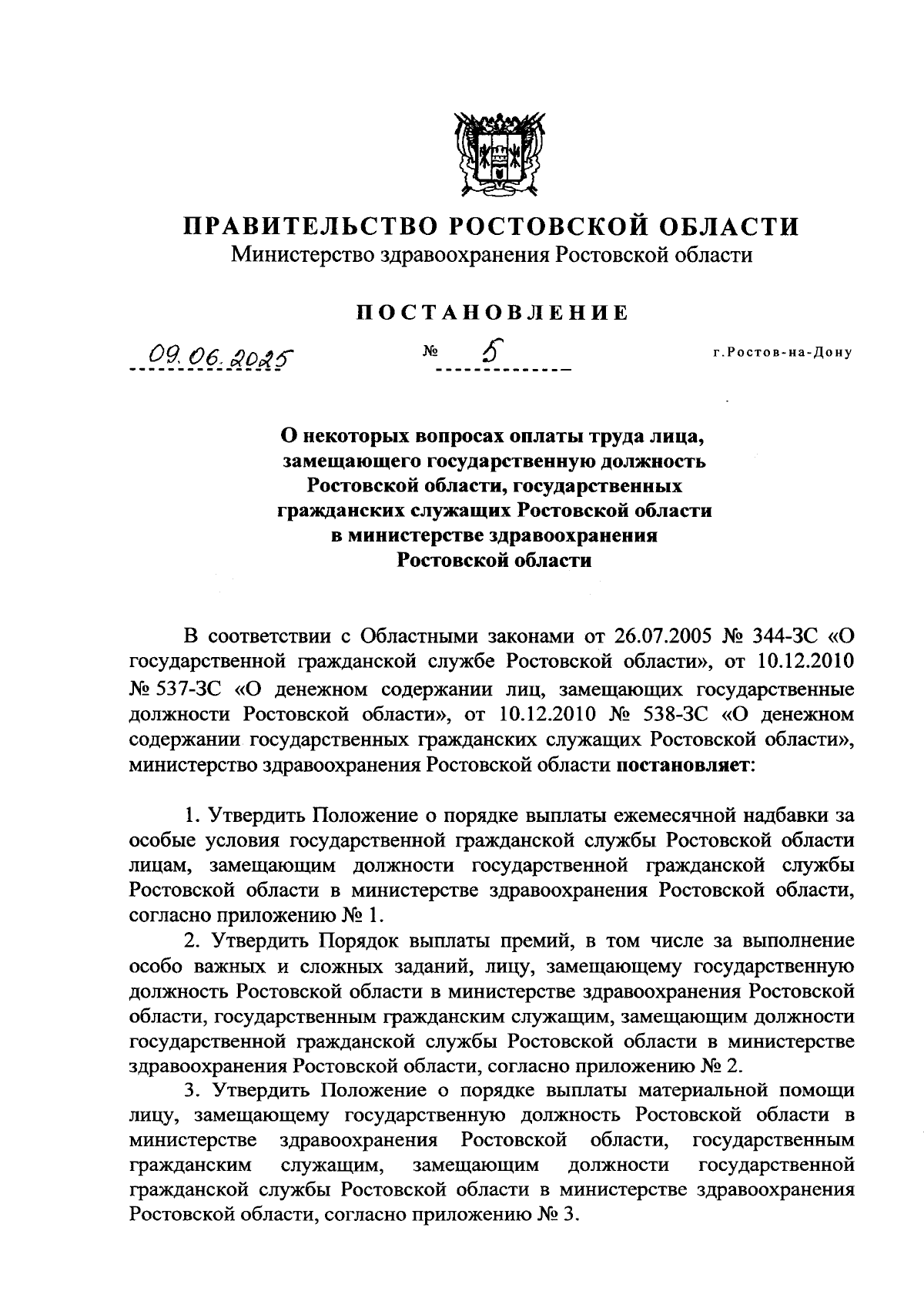 ПРАВИТЕЛЬСТВО РОСТОВСКОЙ ОБЛАСТИ
Министерство здравоохранения Ростовской области

ПОСТАНОВЛЕНИЕ

09.06.2025 № 5 г.Ростов-на-Дону

О некоторых вопросах оплаты труда лица, замещающего государственную должность Ростовской области, государственных гражданских служащих Ростовской области в министерстве здравоохранения Ростовской области

В соответствии с Областными законами от 26.07.2005 № 344-ЗС «О государственной гражданской службе Ростовской области», от 10.12.2010 № 537-ЗС «О денежном содержании лиц, замещающих государственные должности Ростовской области», от 10.12.2010 № 538-ЗС «О денежном содержании государственных гражданских служащих Ростовской области», министерство здравоохранения Ростовской области постановляет:

1. Утвердить Положение о порядке выплаты ежемесячной надбавки за особые условия государственной гражданской службы Ростовской области лицам, замещающим должности государственной гражданской службы Ростовской области в министерстве здравоохранения Ростовской области, согласно приложению № 1.

2. Утвердить Порядок выплаты премий, в том числе за выполнение особо важных и сложных заданий, лицу, замещающему государственную должность Ростовской области в министерстве здравоохранения Ростовской области, государственным гражданским служащим, замещающим должности государственной гражданской службы Ростовской области в министерстве здравоохранения Ростовской области, согласно приложению № 2.

3. Утвердить Положение о порядке выплаты материальной помощи лицу, замещающему государственную должность Ростовской области в министерстве здравоохранения Ростовской области, государственным гражданским служащим, замещающим должности государственной гражданской службы Ростовской области в министерстве здравоохранения Ростовской области, согласно приложению № 3.